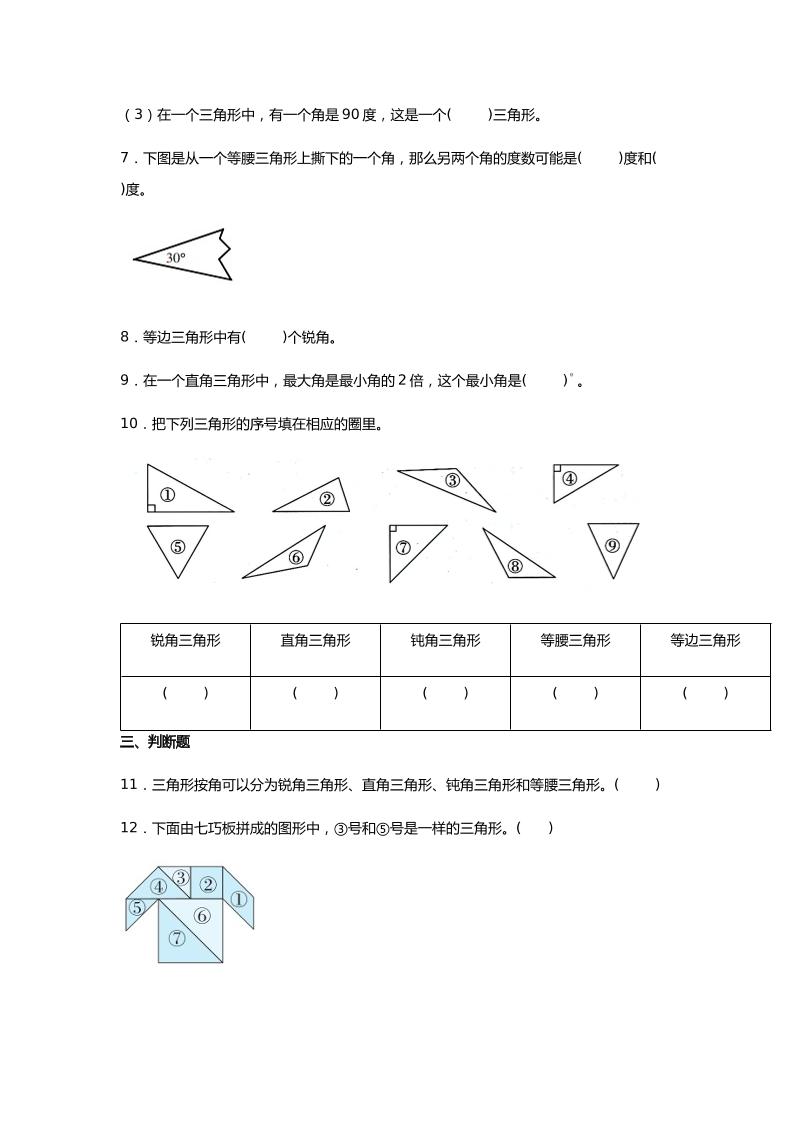 （3）在一个三角形中，有一个角是90度，这是一个(　　)三角形。

7．下图是从一个等腰三角形上撕下的一个角，那么另两个角的度数可能是(　　)度和(　　)度。

30°

8．等边三角形中有(　　)个锐角。

9．在一个直角三角形中，最大角是最小角的2倍，这个最小角是(　　)°。

10．把下列三角形的序号填在相应的圈里。

①　②　③　④
⑤　⑥　⑦　⑧　⑨

| 锐角三角形 | 直角三角形 | 钝角三角形 | 等腰三角形 | 等边三角形 |
|---|---|---|---|---|
| (　　) | (　　) | (　　) | (　　) | (　　) |

三、判断题

11．三角形按角可以分为锐角三角形、直角三角形、钝角三角形和等腰三角形。(　　)

12．下面由七巧板拼成的图形中，③号和⑤号是一样的三角形。(　　)

④ ③ ② ① ⑤ ⑥ ⑦